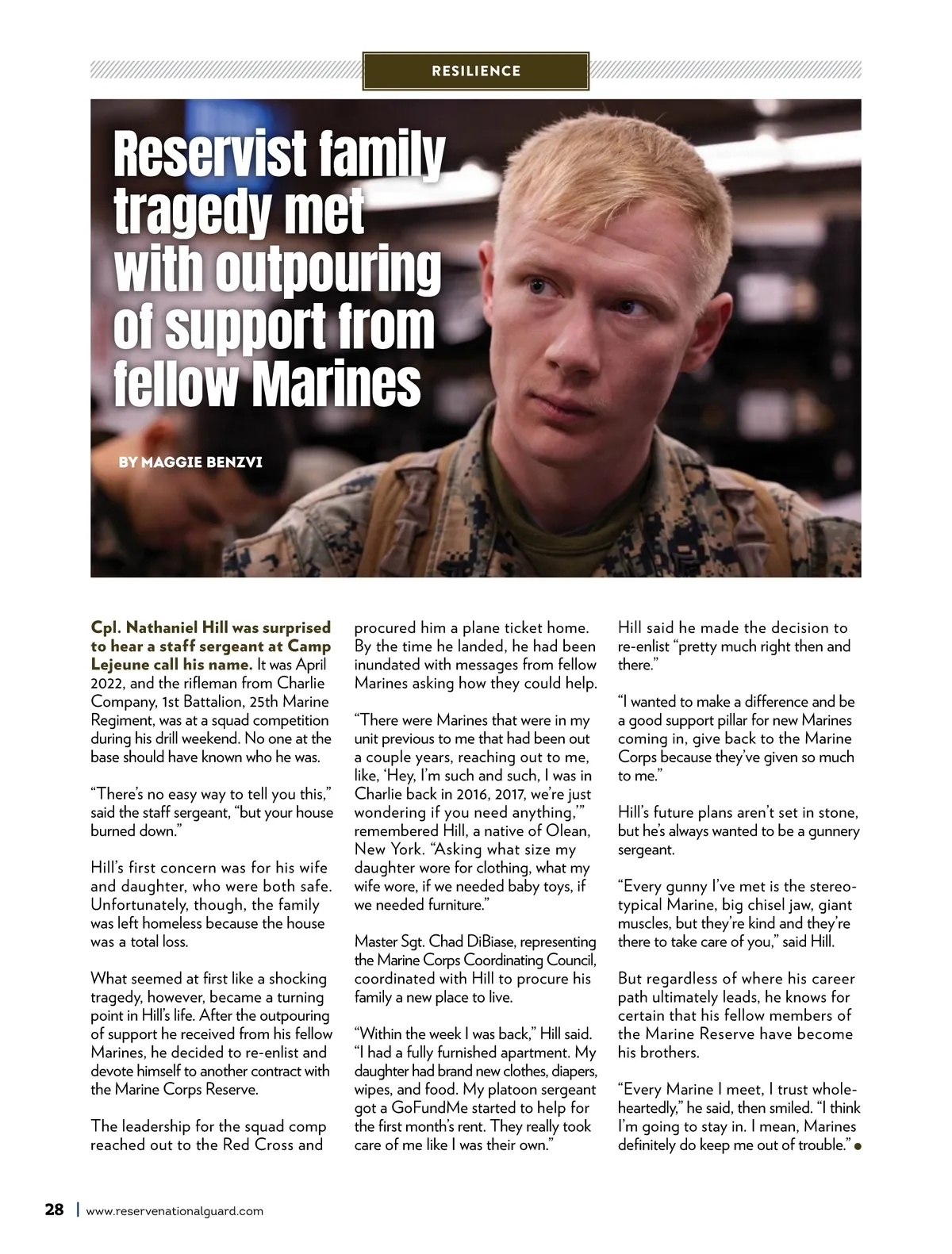 RESILIENCE

Reservist family tragedy met with outpouring of support from fellow Marines

BY MAGGIE BENZVI

Cpl. Nathaniel Hill was surprised to hear a staff sergeant at Camp Lejeune call his name. It was April 2022, and the rifleman from Charlie Company, 1st Battalion, 25th Marine Regiment, was at a squad competition during his drill weekend. No one at the base should have known who he was.

"There's no easy way to tell you this," said the staff sergeant, "but your house burned down."

Hill's first concern was for his wife and daughter, who were both safe. Unfortunately, though, the family was left homeless because the house was a total loss.

What seemed at first like a shocking tragedy, however, became a turning point in Hill's life. After the outpouring of support he received from his fellow Marines, he decided to re-enlist and devote himself to another contract with the Marine Corps Reserve.

The leadership for the squad comp reached out to the Red Cross and procured him a plane ticket home. By the time he landed, he had been inundated with messages from fellow Marines asking how they could help.

"There were Marines that were in my unit previous to me that had been out a couple years, reaching out to me, like, 'Hey, I'm such and such, I was in Charlie back in 2016, 2017, we're just wondering if you need anything,'" remembered Hill, a native of Olean, New York. "Asking what size my daughter wore for clothing, what my wife wore, if we needed baby toys, if we needed furniture."

Master Sgt. Chad DiBiase, representing the Marine Corps Coordinating Council, coordinated with Hill to procure his family a new place to live.

"Within the week I was back," Hill said. "I had a fully furnished apartment. My daughter had brand new clothes, diapers, wipes, and food. My platoon sergeant got a GoFundMe started to help for the first month's rent. They really took care of me like I was their own."

Hill said he made the decision to re-enlist "pretty much right then and there."

"I wanted to make a difference and be a good support pillar for new Marines coming in, give back to the Marine Corps because they've given so much to me."

Hill's future plans aren't set in stone, but he's always wanted to be a gunnery sergeant.

"Every gunny I've met is the stereotypical Marine, big chisel jaw, giant muscles, but they're kind and they're there to take care of you," said Hill.

But regardless of where his career path ultimately leads, he knows for certain that his fellow members of the Marine Reserve have become his brothers.

"Every Marine I meet, I trust wholeheartedly," he said, then smiled. "I think I'm going to stay in. I mean, Marines definitely do keep me out of trouble."

28 | www.reservenationalguard.com